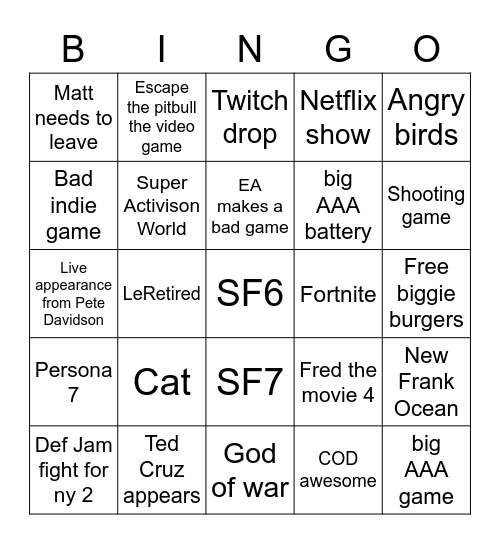 | B | I | N | G | O |
|---|---|---|---|---|
| Matt needs to leave | Escape the pitbull the video game | Twitch drop | Netflix show | Angry birds |
| Bad indie game | Super Activison World | EA makes a bad game | big AAA battery | Shooting game |
| Live appearance from Pete Davidson | LeRetired | SF6 | Fortnite | Free biggie burgers |
| Persona 7 | Cat | SF7 | Fred the movie 4 | New Frank Ocean |
| Def Jam fight for ny 2 | Ted Cruz appears | God of war | COD awesome | big AAA game |